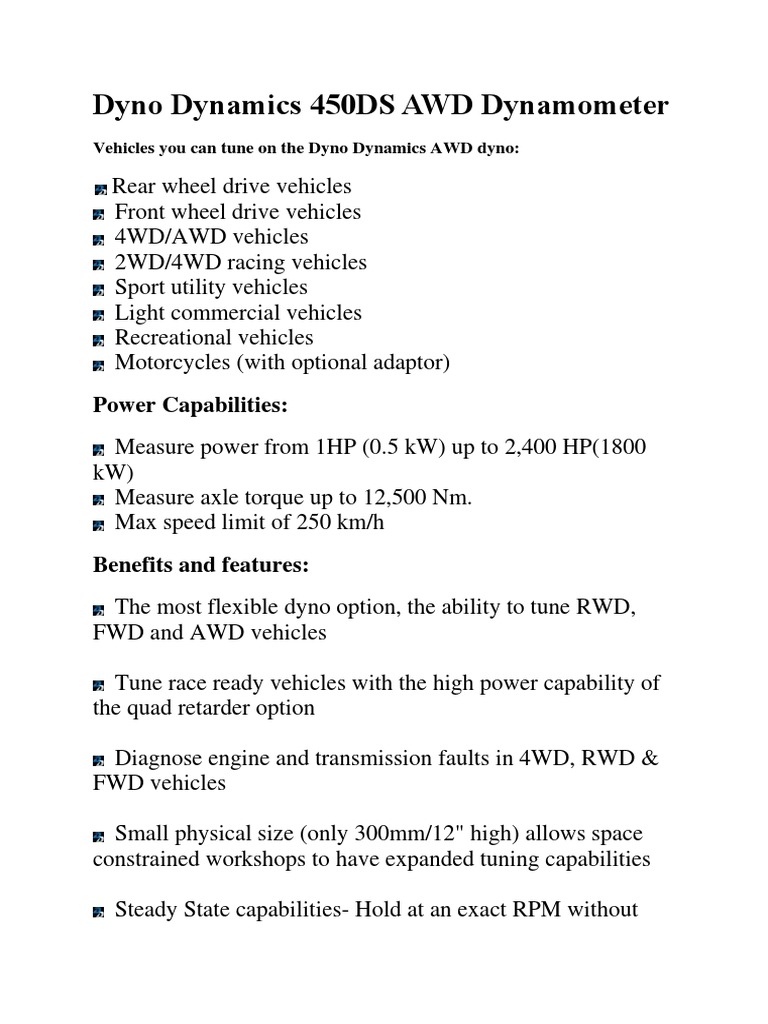 Dyno Dynamics 450DS AWD Dynamometer

Vehicles you can tune on the Dyno Dynamics AWD dyno:

Rear wheel drive vehicles
Front wheel drive vehicles
4WD/AWD vehicles
2WD/4WD racing vehicles
Sport utility vehicles
Light commercial vehicles
Recreational vehicles
Motorcycles (with optional adaptor)

Power Capabilities:

Measure power from 1HP (0.5 kW) up to 2,400 HP(1800 kW)
Measure axle torque up to 12,500 Nm.
Max speed limit of 250 km/h

Benefits and features:

The most flexible dyno option, the ability to tune RWD, FWD and AWD vehicles

Tune race ready vehicles with the high power capability of the quad retarder option

Diagnose engine and transmission faults in 4WD, RWD & FWD vehicles

Small physical size (only 300mm/12" high) allows space constrained workshops to have expanded tuning capabilities

Steady State capabilities- Hold at an exact RPM without